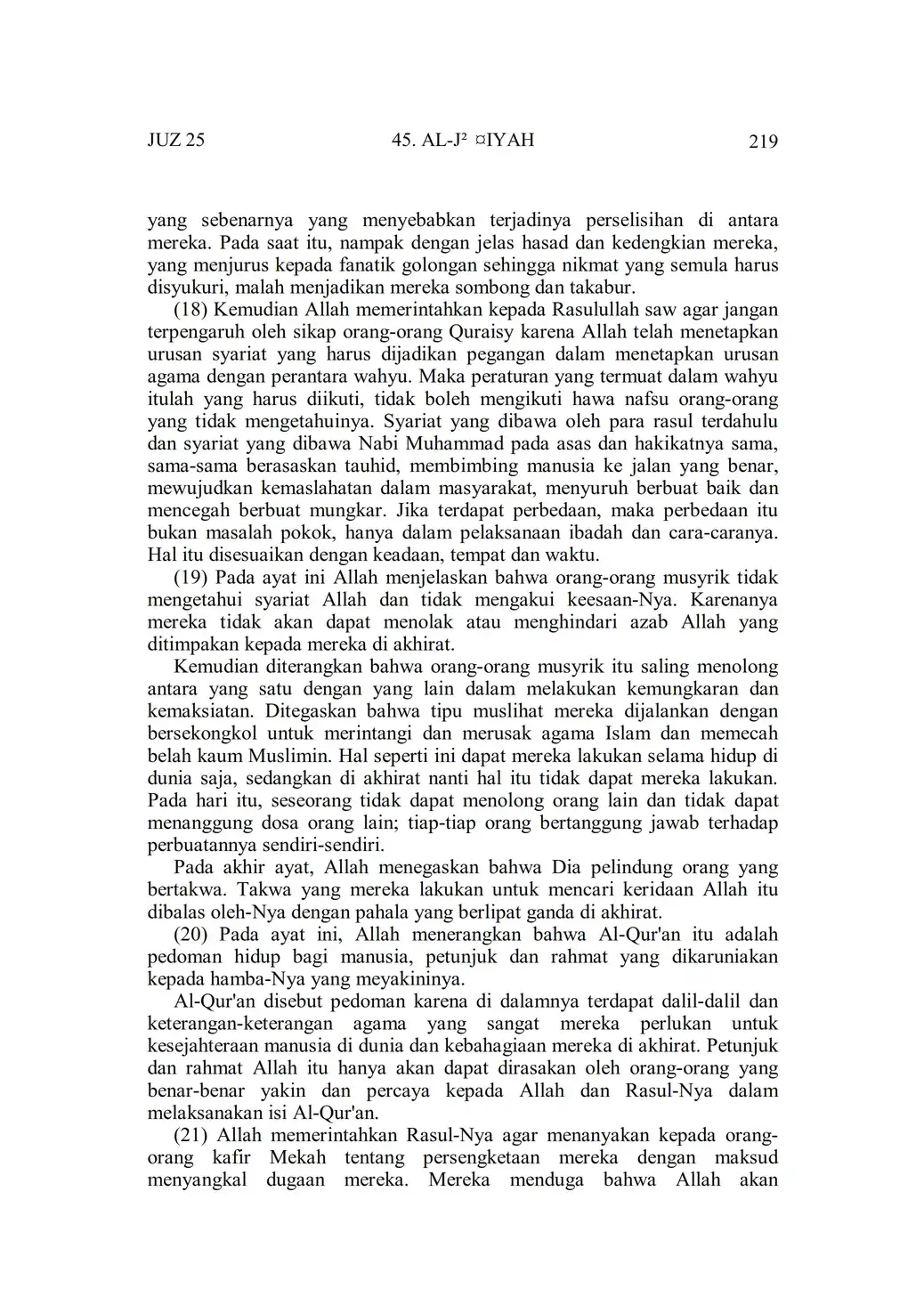 JUZ 25 45. AL-J² ¤IYAH 219

yang sebenarnya yang menyebabkan terjadinya perselisihan di antara mereka. Pada saat itu, nampak dengan jelas hasad dan kedengkian mereka, yang menjurus kepada fanatik golongan sehingga nikmat yang semula harus disyukuri, malah menjadikan mereka sombong dan takabur.

(18) Kemudian Allah memerintahkan kepada Rasulullah saw agar jangan terpengaruh oleh sikap orang-orang Quraisy karena Allah telah menetapkan urusan syariat yang harus dijadikan pegangan dalam menetapkan urusan agama dengan perantara wahyu. Maka peraturan yang termuat dalam wahyu itulah yang harus diikuti, tidak boleh mengikuti hawa nafsu orang-orang yang tidak mengetahuinya. Syariat yang dibawa oleh para rasul terdahulu dan syariat yang dibawa Nabi Muhammad pada asas dan hakikatnya sama, sama-sama berasaskan tauhid, membimbing manusia ke jalan yang benar, mewujudkan kemaslahatan dalam masyarakat, menyuruh berbuat baik dan mencegah berbuat mungkar. Jika terdapat perbedaan, maka perbedaan itu bukan masalah pokok, hanya dalam pelaksanaan ibadah dan cara-caranya. Hal itu disesuaikan dengan keadaan, tempat dan waktu.

(19) Pada ayat ini Allah menjelaskan bahwa orang-orang musyrik tidak mengetahui syariat Allah dan tidak mengakui keesaan-Nya. Karenanya mereka tidak akan dapat menolak atau menghindari azab Allah yang ditimpakan kepada mereka di akhirat.

Kemudian diterangkan bahwa orang-orang musyrik itu saling menolong antara yang satu dengan yang lain dalam melakukan kemungkaran dan kemaksiatan. Ditegaskan bahwa tipu muslihat mereka dijalankan dengan bersekongkol untuk merintangi dan merusak agama Islam dan memecah belah kaum Muslimin. Hal seperti ini dapat mereka lakukan selama hidup di dunia saja, sedangkan di akhirat nanti hal itu tidak dapat mereka lakukan. Pada hari itu, seseorang tidak dapat menolong orang lain dan tidak dapat menanggung dosa orang lain; tiap-tiap orang bertanggung jawab terhadap perbuatannya sendiri-sendiri.

Pada akhir ayat, Allah menegaskan bahwa Dia pelindung orang yang bertakwa. Takwa yang mereka lakukan untuk mencari keridaan Allah itu dibalas oleh-Nya dengan pahala yang berlipat ganda di akhirat.

(20) Pada ayat ini, Allah menerangkan bahwa Al-Qur'an itu adalah pedoman hidup bagi manusia, petunjuk dan rahmat yang dikaruniakan kepada hamba-Nya yang meyakininya.

Al-Qur'an disebut pedoman karena di dalamnya terdapat dalil-dalil dan keterangan-keterangan agama yang sangat mereka perlukan untuk kesejahteraan manusia di dunia dan kebahagiaan mereka di akhirat. Petunjuk dan rahmat Allah itu hanya akan dapat dirasakan oleh orang-orang yang benar-benar yakin dan percaya kepada Allah dan Rasul-Nya dalam melaksanakan isi Al-Qur'an.

(21) Allah memerintahkan Rasul-Nya agar menanyakan kepada orang-orang kafir Mekah tentang persengketaan mereka dengan maksud menyangkal dugaan mereka. Mereka menduga bahwa Allah akan